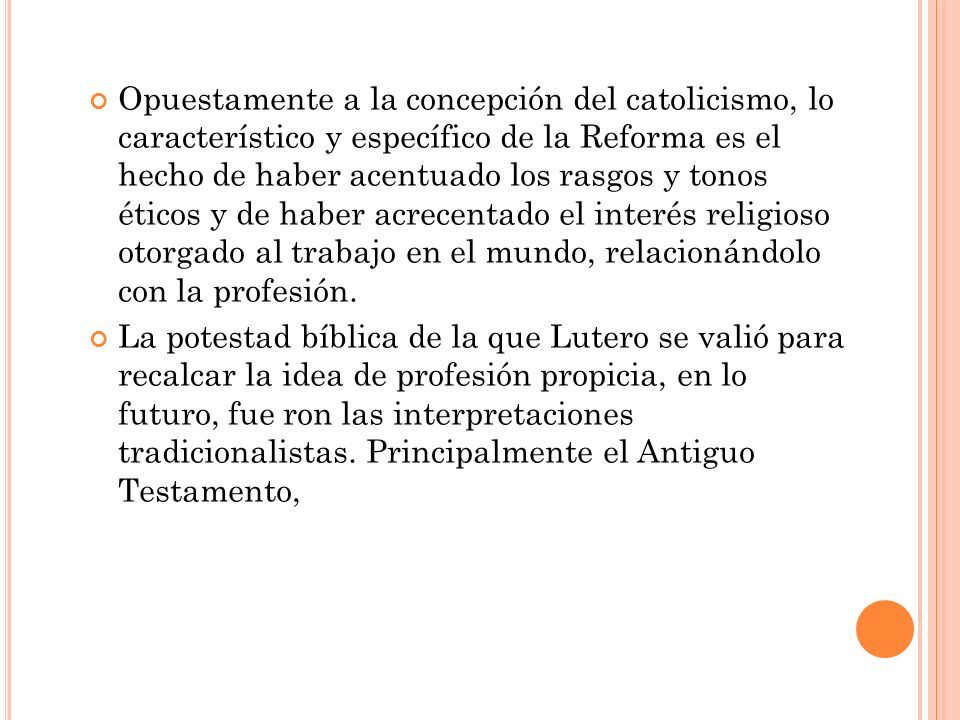 Opuestamente a la concepción del catolicismo, lo característico y específico de la Reforma es el hecho de haber acentuado los rasgos y tonos éticos y de haber acrecentado el interés religioso otorgado al trabajo en el mundo, relacionándolo con la profesión.

La potestad bíblica de la que Lutero se valió para recalcar la idea de profesión propicia, en lo futuro, fue ron las interpretaciones tradicionalistas. Principalmente el Antiguo Testamento,